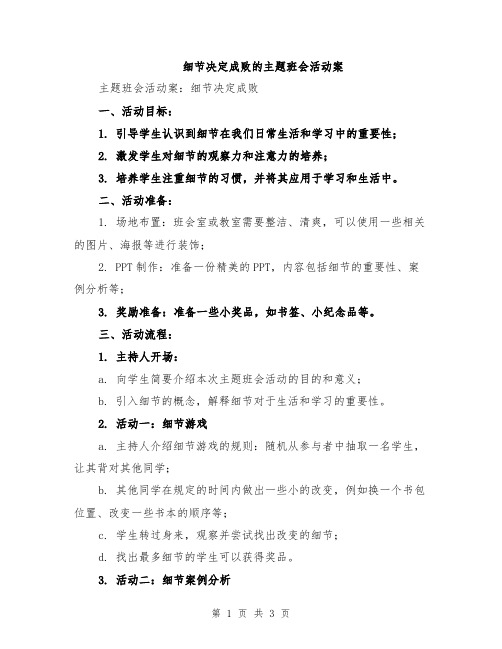 细节决定成败的主题班会活动案

主题班会活动案：细节决定成败

一、活动目标：

1. 引导学生认识到细节在我们日常生活和学习中的重要性；

2. 激发学生对细节的观察力和注意力的培养；

3. 培养学生注重细节的习惯，并将其应用于学习和生活中。

二、活动准备：

1. 场地布置：班会室或教室需要整洁、清爽，可以使用一些相关的图片、海报等进行装饰；

2. PPT 制作：准备一份精美的 PPT，内容包括细节的重要性、案例分析等；

3. 奖励准备：准备一些小奖品，如书签、小纪念品等。

三、活动流程：

1. 主持人开场：

a. 向学生简要介绍本次主题班会活动的目的和意义；

b. 引入细节的概念，解释细节对于生活和学习的重要性。

2. 活动一：细节游戏

a. 主持人介绍细节游戏的规则：随机从参与者中抽取一名学生，让其背对其他同学；

b. 其他同学在规定的时间内做出一些小的改变，例如换一个书包位置、改变一些书本的顺序等；

c. 学生转过身来，观察并尝试找出改变的细节；

d. 找出最多细节的学生可以获得奖品。

3. 活动二：细节案例分析

第 1 页 共 3 页